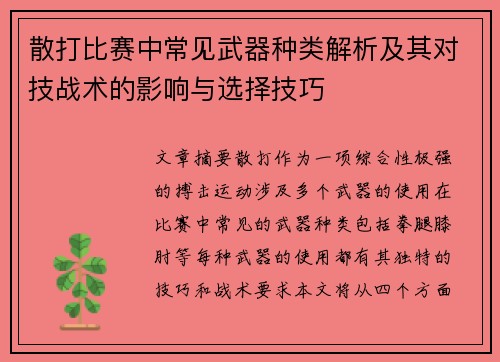 散打比赛中常见武器种类解析及其对技战术的影响与选择技巧

文章摘要散打作为一项综合性极强的搏击运动涉及多个武器的使用在比赛中常见的武器种类包括拳腿膝肘等每种武器的使用都有其独特的技巧和战术要求本文将从四个方面